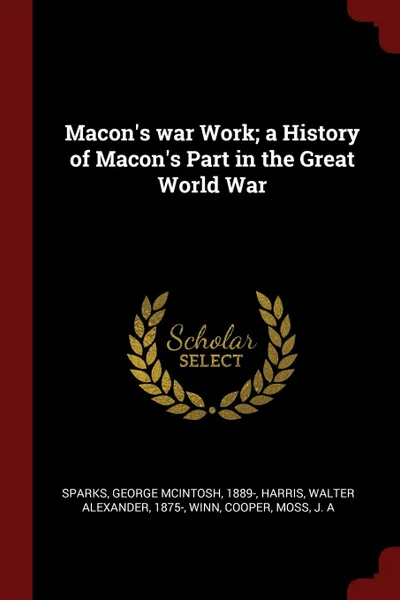 Macon's war Work; a History of Macon's Part in the Great World War

Scholar SELECT

SPARKS, GEORGE MCINTOSH, 1889-, HARRIS, WALTER ALEXANDER, 1875-, WINN, COOPER, MOSS, J. A